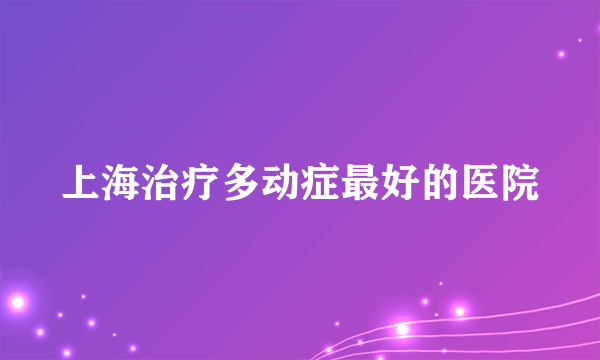 上海治疗多动症最好的医院